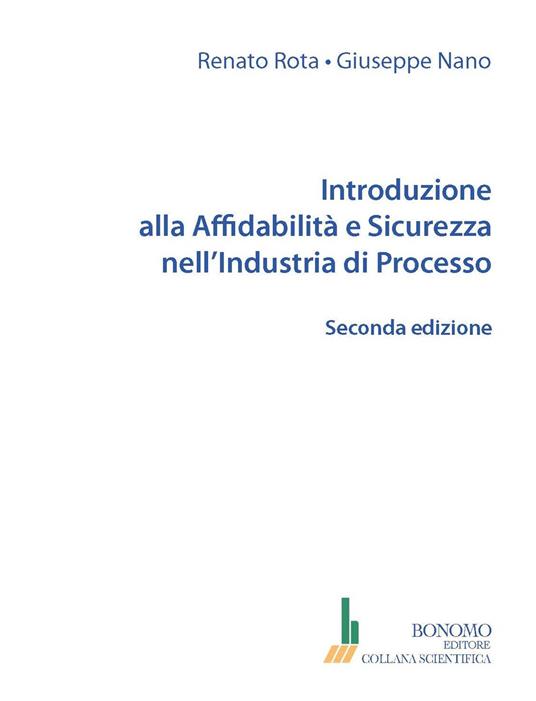 Renato Rota • Giuseppe Nano

Introduzione alla Affidabilità e Sicurezza nell'Industria di Processo

Seconda edizione

BONOMO
EDITORE
COLLANA SCIENTIFICA